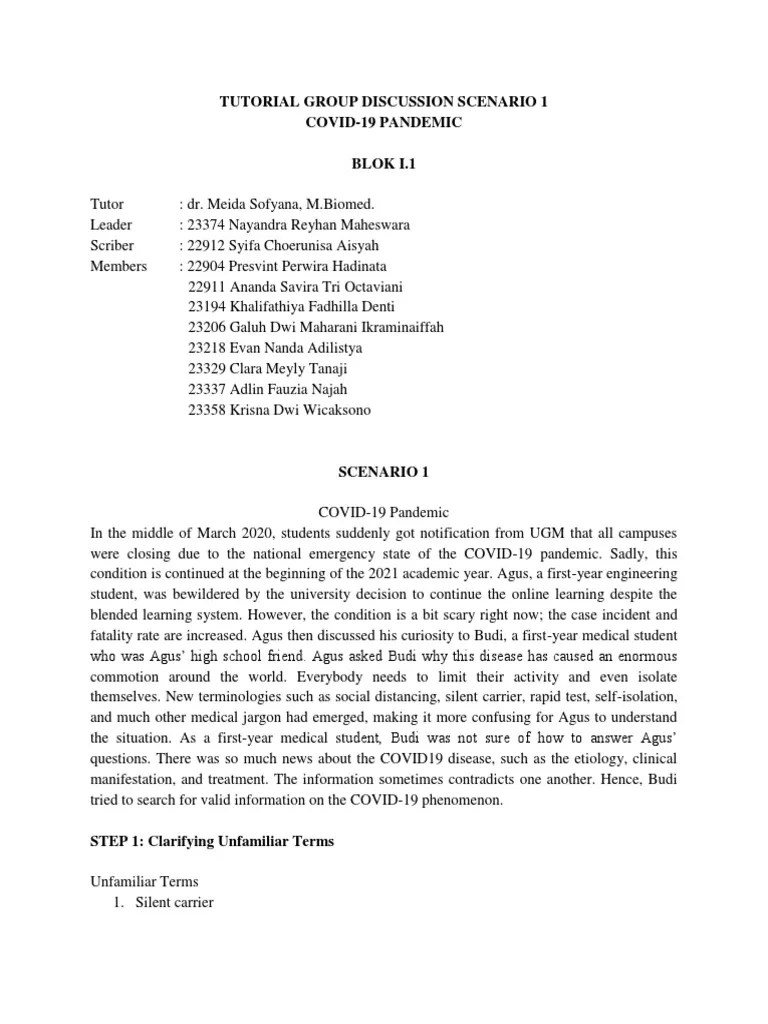 TUTORIAL GROUP DISCUSSION SCENARIO 1
COVID-19 PANDEMIC

BLOK I.1

Tutor : dr. Meida Sofyana, M.Biomed.
Leader : 23374 Nayandra Reyhan Maheswara
Scriber : 22912 Syifa Choerunisa Aisyah
Members : 22904 Presvint Perwira Hadinata
22911 Ananda Savira Tri Octaviani
23194 Khalifathiya Fadhilla Denti
23206 Galuh Dwi Maharani Ikraminaiffah
23218 Evan Nanda Adilistya
23329 Clara Meyly Tanaji
23337 Adlin Fauzia Najah
23358 Krisna Dwi Wicaksono

SCENARIO 1

COVID-19 Pandemic
In the middle of March 2020, students suddenly got notification from UGM that all campuses were closing due to the national emergency state of the COVID-19 pandemic. Sadly, this condition is continued at the beginning of the 2021 academic year. Agus, a first-year engineering student, was bewildered by the university decision to continue the online learning despite the blended learning system. However, the condition is a bit scary right now; the case incident and fatality rate are increased. Agus then discussed his curiosity to Budi, a first-year medical student who was Agus' high school friend. Agus asked Budi why this disease has caused an enormous commotion around the world. Everybody needs to limit their activity and even isolate themselves. New terminologies such as social distancing, silent carrier, rapid test, self-isolation, and much other medical jargon had emerged, making it more confusing for Agus to understand the situation. As a first-year medical student, Budi was not sure of how to answer Agus' questions. There was so much news about the COVID19 disease, such as the etiology, clinical manifestation, and treatment. The information sometimes contradicts one another. Hence, Budi tried to search for valid information on the COVID-19 phenomenon.

STEP 1: Clarifying Unfamiliar Terms

Unfamiliar Terms
1. Silent carrier